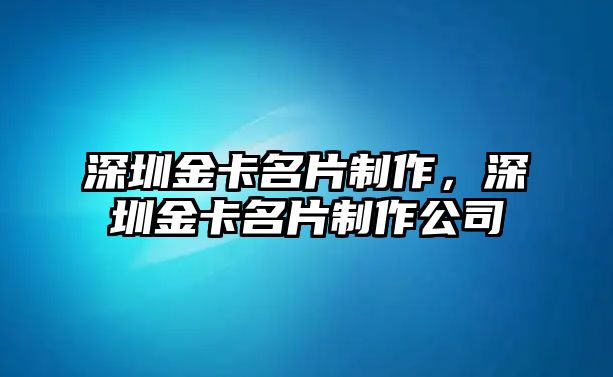 深圳金卡名片制作，深圳金卡名片制作公司